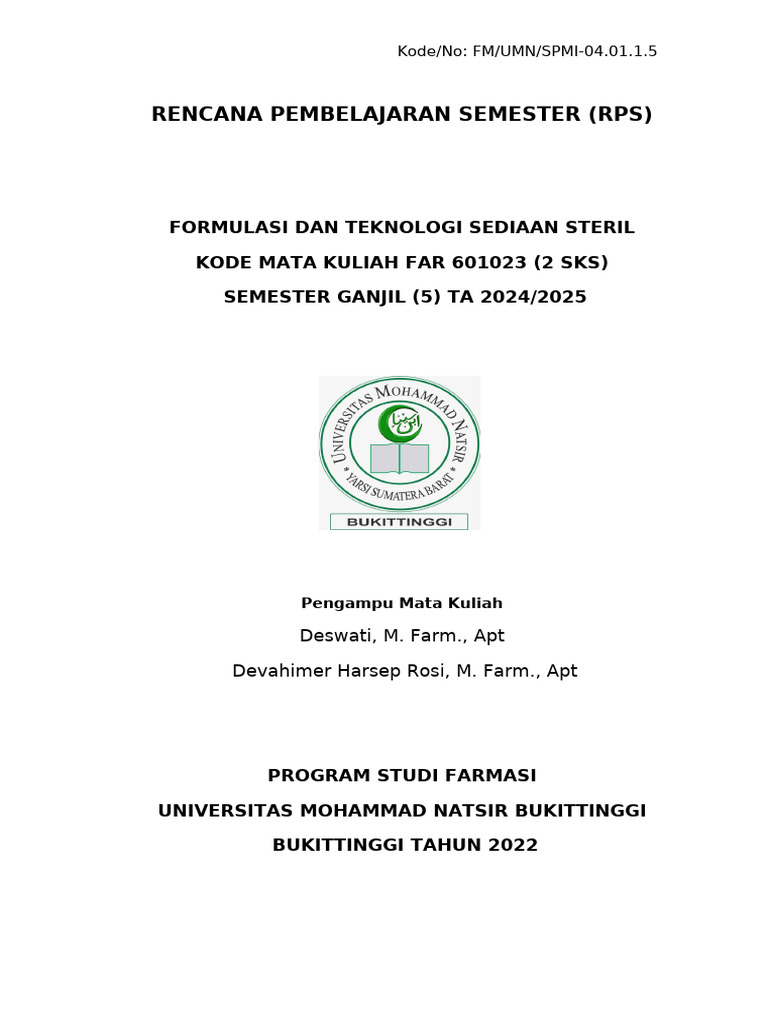 Kode/No: FM/UMN/SPMI-04.01.1.5

RENCANA PEMBELAJARAN SEMESTER (RPS)

FORMULASI DAN TEKNOLOGI SEDIAAN STERIL
KODE MATA KULIAH FAR 601023 (2 SKS)
SEMESTER GANJIL (5) TA 2024/2025

UNIVERSITAS MOHAMMAD NATSIR
YARSI SUMATERA BARAT
BUKITTINGGI

Pengampu Mata Kuliah
Deswati, M. Farm., Apt
Devahimer Harsep Rosi, M. Farm., Apt

PROGRAM STUDI FARMASI
UNIVERSITAS MOHAMMAD NATSIR BUKITTINGGI
BUKITTINGGI TAHUN 2022